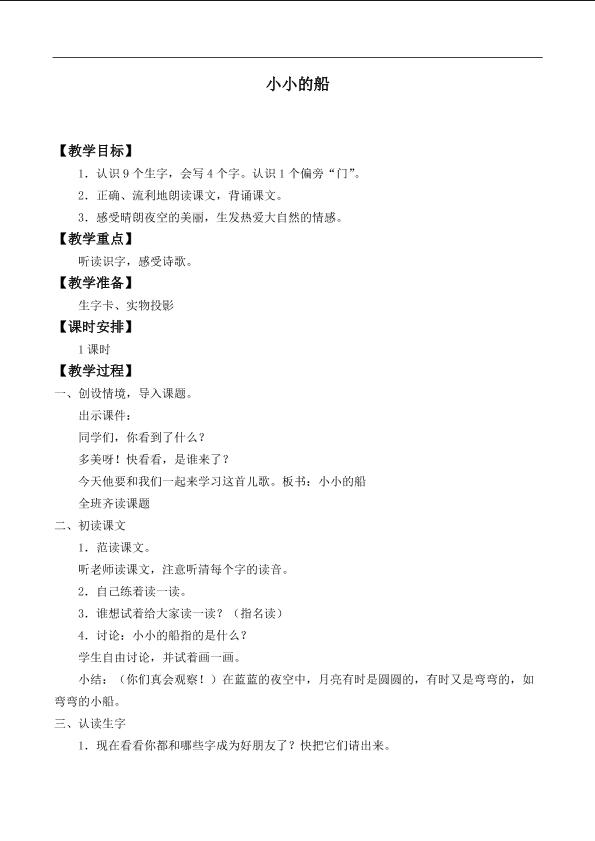 小小的船

【教学目标】

1.认识9个生字，会写4个字。认识1个偏旁“门”。

2.正确、流利地朗读课文，背诵课文。

3.感受晴朗夜空的美丽，生发热爱大自然的情感。

【教学重点】

听读识字，感受诗歌。

【教学准备】

生字卡、实物投影

【课时安排】

1课时

【教学过程】

一、创设情境，导入课题。

出示课件：

同学们，你看到了什么？

多美呀！快看看，是谁来了？

今天他要和我们一起来学习这首儿歌。板书：小小的船

全班齐读课题

二、初读课文

1.范读课文。

听老师读课文，注意听清每个字的读音。

2.自己练着读一读。

3.谁想试着给大家读一读？（指名读）

4.讨论：小小的船指的是什么？

学生自由讨论，并试着画一画。

小结：（你们真会观察！）在蓝蓝的夜空中，月亮有时是圆圆的，有时又是弯弯的，如弯弯的小船。

三、认读生字

1.现在看看你都和哪些字成为好朋友了？快把它们请出来。